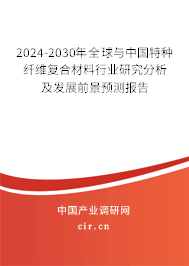 2024-2030年全球与中国特种纤维复合材料行业研究分析及发展前景预测报告

中国产业调研网

cir.cn